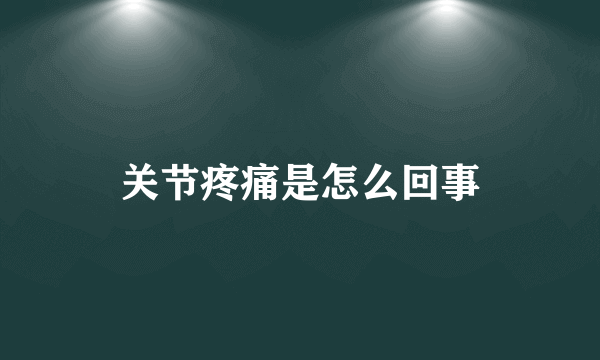 关节疼痛是怎么回事